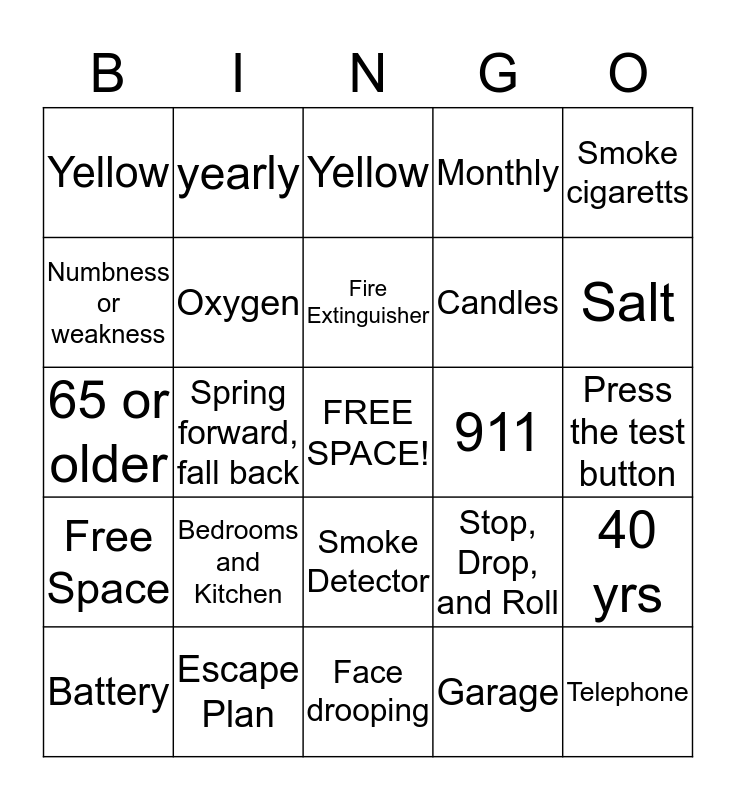 | B | I | N | G | O |
|---|---|---|---|---|
| Yellow | yearly | Yellow | Monthly | Smoke cigaretts |
| Numbness or weakness | Oxygen | Fire Extinguisher | Candles | Salt |
| 65 or older | Spring forward, fall back | FREE SPACE! | 911 | Press the test button |
| Free Space | Bedrooms and Kitchen | Smoke Detector | Stop, Drop, and Roll | 40 yrs |
| Battery | Escape Plan | Face drooping | Garage | Telephone |